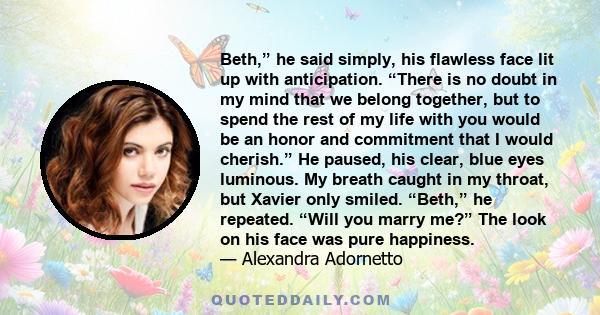 Beth,” he said simply, his flawless face lit up with anticipation. “There is no doubt in my mind that we belong together, but to spend the rest of my life with you would be an honor and commitment that I would cherish.” He paused, his clear, blue eyes luminous. My breath caught in my throat, but Xavier only smiled. “Beth,” he repeated. “Will you marry me?” The look on his face was pure happiness.
— Alexandra Adornetto

QUOTEDDAILY.COM